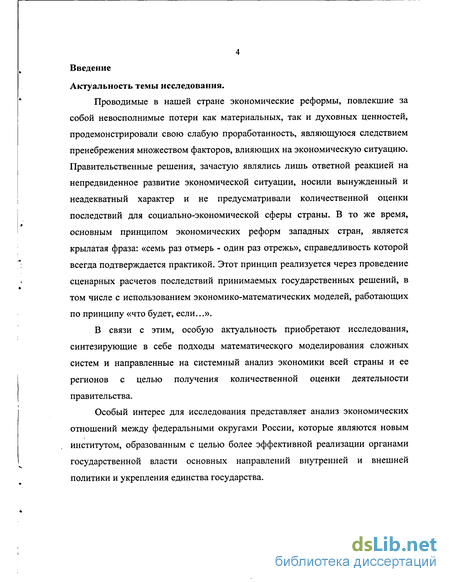 4

Введение

Актуальность темы исследования.

Проводимые в нашей стране экономические реформы, повлекшие за собой невосполнимые потери как материальных, так и духовных ценностей, продемонстрировали свою слабую проработанность, являющуюся следствием пренебрежения множеством факторов, влияющих на экономическую ситуацию. Правительственные решения, зачастую являлись лишь ответной реакцией на непредвиденное развитие экономической ситуации, носили вынужденный и неадекватный характер и не предусматривали количественной оценки последствий для социально-экономической сферы страны. В то же время, основным принципом экономических реформ западных стран, является крылатая фраза: «семь раз отмерь - один раз отрежь», справедливость которой всегда подтверждается практикой. Этот принцип реализуется через проведение сценарных расчетов последствий принимаемых государственных решений, в том числе с использованием экономико-математических моделей, работающих по принципу «что будет, если...».

В связи с этим, особую актуальность приобретают исследования, синтезирующие в себе подходы математического моделирования сложных систем и направленные на системный анализ экономики всей страны и ее регионов с целью получения количественной оценки деятельности правительства.

Особый интерес для исследования представляет анализ экономических отношений между федеральными округами России, которые являются новым институтом, образованным с целью более эффективной реализации органами государственной власти основных направлений внутренней и внешней политики и укрепления единства государства.

dsLib.net
библиотека диссертаций